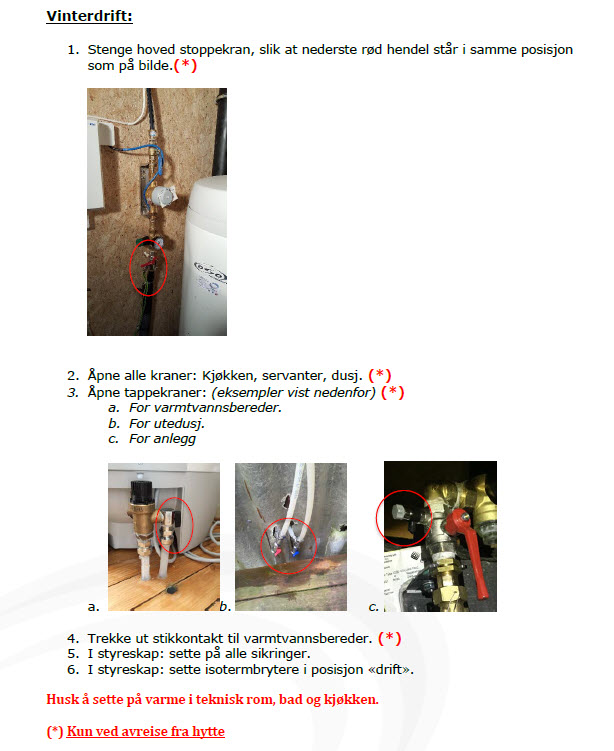 Vinterdrift:

1. Stenge hoved stoppekran, slik at nederste rød hendel står i samme posisjon som på bilde.(*)

2. Åpne alle kraner: Kjøkken, servanter, dusj. (*)
3. Åpne tappekraner: (eksempler vist nedenfor) (*)
a. For varmtvannsbereder.
b. For utedusj.
c. For anlegg

a. b. c.

4. Trekke ut stikkontakt til varmtvannsbereder. (*)
5. I styreskap: sette på alle sikringer.
6. I styreskap: sette isotermbrytere i posisjon «drift».

Husk å sette på varme i teknisk rom, bad og kjøkken.

(*) Kun ved avreise fra hytte